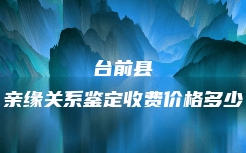 台前县
亲缘关系鉴定收费价格多少